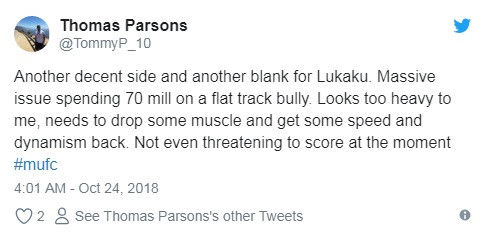 Thomas Parsons
@TommyP_10

Another decent side and another blank for Lukaku. Massive issue spending 70 mill on a flat track bully. Looks too heavy to me, needs to drop some muscle and get some speed and dynamism back. Not even threatening to score at the moment #mufc

4:01 AM - Oct 24, 2018

2 See Thomas Parsons's other Tweets